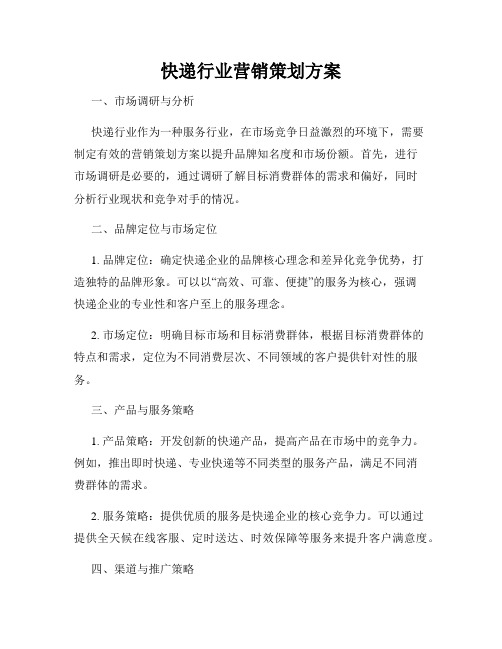 快递行业营销策划方案

一、市场调研与分析

快递行业作为一种服务行业，在市场竞争日益激烈的环境下，需要制定有效的营销策划方案以提升品牌知名度和市场份额。首先，进行市场调研是必要的，通过调研了解目标消费群体的需求和偏好，同时分析行业现状和竞争对手的情况。

二、品牌定位与市场定位

1. 品牌定位：确定快递企业的品牌核心理念和差异化竞争优势，打造独特的品牌形象。可以以“高效、可靠、便捷”的服务为核心，强调快递企业的专业性和客户至上的服务理念。

2. 市场定位：明确目标市场和目标消费群体，根据目标消费群体的特点和需求，定位为不同消费层次、不同领域的客户提供针对性的服务。

三、产品与服务策略

1. 产品策略：开发创新的快递产品，提高产品在市场中的竞争力。例如，推出即时快递、专业快递等不同类型的服务产品，满足不同消费群体的需求。

2. 服务策略：提供优质的服务是快递企业的核心竞争力。可以通过提供全天候在线客服、定时送达、时效保障等服务来提升客户满意度。

四、渠道与推广策略